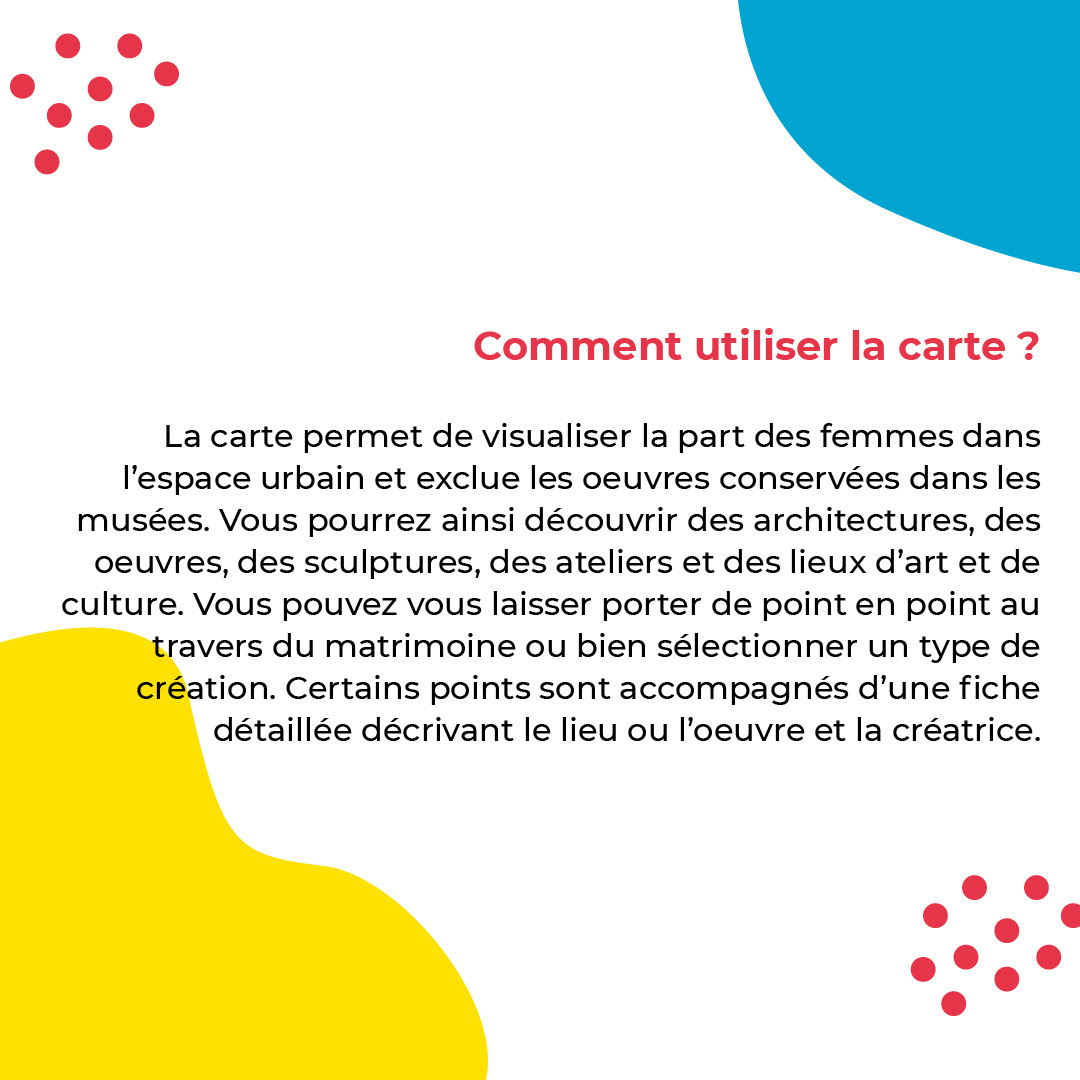 Comment utiliser la carte ?

La carte permet de visualiser la part des femmes dans l’espace urbain et exclue les oeuvres conservées dans les musées. Vous pourrez ainsi découvrir des architectures, des oeuvres, des sculptures, des ateliers et des lieux d’art et de culture. Vous pouvez vous laisser porter de point en point au travers du matrimoine ou bien sélectionner un type de création. Certains points sont accompagnés d’une fiche détaillée décrivant le lieu ou l’oeuvre et la créatrice.